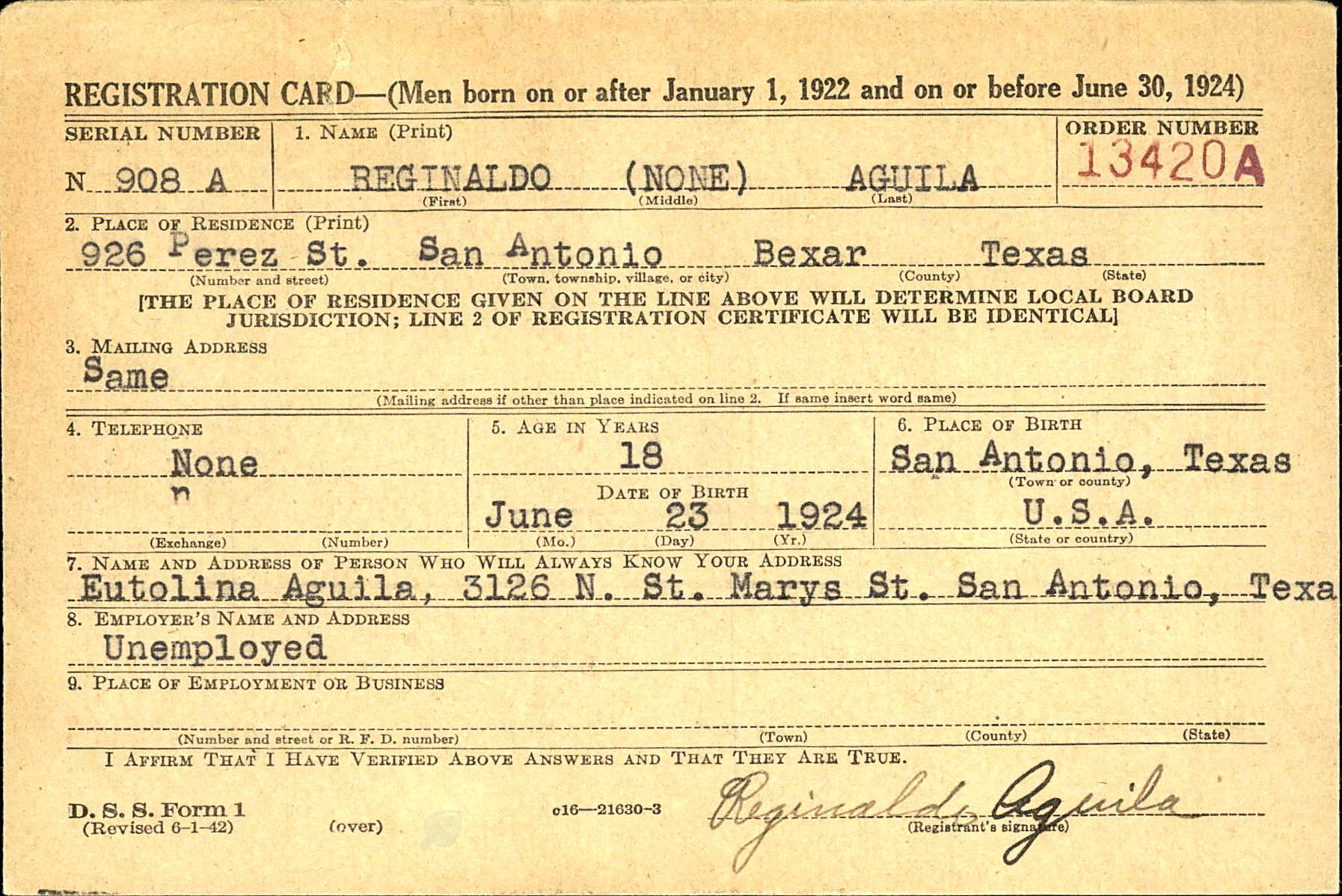 REGISTRATION CARD—(Men born on or after January 1, 1922 and on or before June 30, 1924)

SERIAL NUMBER
N 908 A

1. NAME (Print)
REGINALDO (NONE) AGUILA
(First) (Middle) (Last)

ORDER NUMBER
13420A

2. PLACE OF RESIDENCE (Print)
926 Perez St. San Antonio Bexar Texas
(Number and street) (Town, township, village, or city) (County) (State)

[THE PLACE OF RESIDENCE GIVEN ON THE LINE ABOVE WILL DETERMINE LOCAL BOARD JURISDICTION; LINE 2 OF REGISTRATION CERTIFICATE WILL BE IDENTICAL]

3. MAILING ADDRESS
Same
(Mailing address if other than place indicated on line 2. If same insert word same)

4. TELEPHONE
None
n
(Exchange) (Number)

5. AGE IN YEARS
18
DATE OF BIRTH
June 23 1924
(Mo.) (Day) (Yr.)

6. PLACE OF BIRTH
San Antonio, Texas
(Town or county)
U.S.A.
(State or country)

7. NAME AND ADDRESS OF PERSON WHO WILL ALWAYS KNOW YOUR ADDRESS
Eutolina Aguila, 3126 N. St. Marys St. San Antonio, Texa

8. EMPLOYER'S NAME AND ADDRESS
Unemployed

9. PLACE OF EMPLOYMENT OR BUSINESS

(Number and street or R. F. D. number) (Town) (County) (State)

I AFFIRM THAT I HAVE VERIFIED ABOVE ANSWERS AND THAT THEY ARE TRUE.

D. S. S. Form 1
(Revised 6-1-42) (over) c16—21630-3

Reginaldo Aguila
(Registrant's signature)